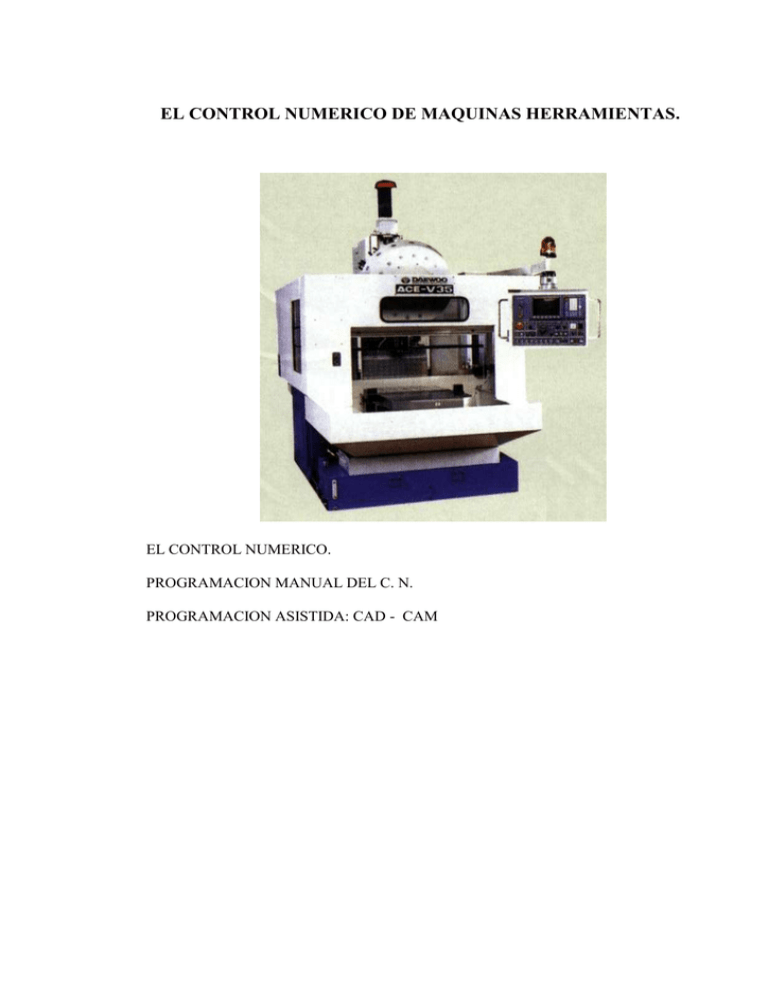 EL CONTROL NUMERICO DE MAQUINAS HERRAMIENTAS.

DAEWOO
ACE-V35

EL CONTROL NUMERICO.

PROGRAMACION MANUAL DEL C. N.

PROGRAMACION ASISTIDA: CAD - CAM